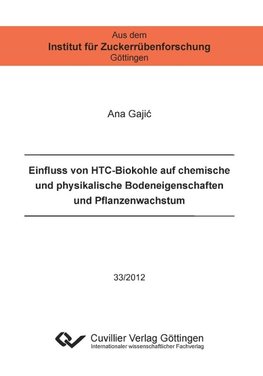 Aus dem
Institut für Zuckerrübenforschung
Göttingen

Ana Gajić

Einfluss von HTC-Biokohle auf chemische und physikalische Bodeneigenschaften und Pflanzenwachstum

33/2012

Cuvillier Verlag Göttingen
Internationaler wissenschaftlicher Fachverlag